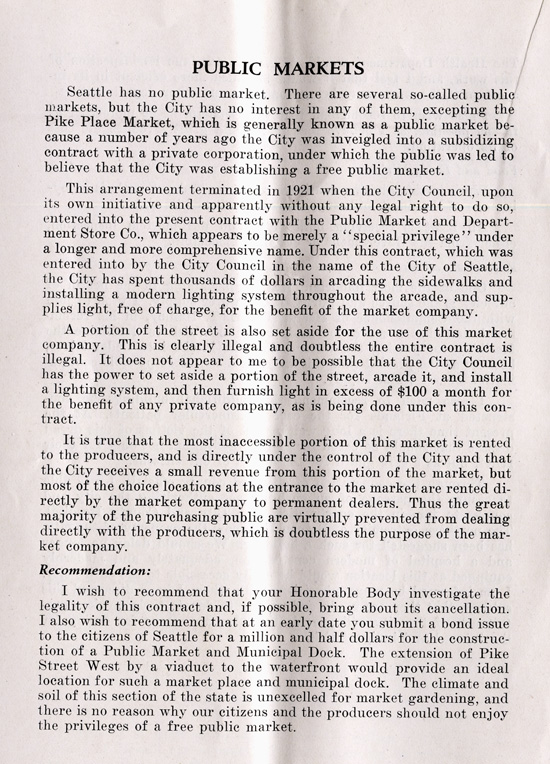 PUBLIC MARKETS

Seattle has no public market. There are several so-called public markets, but the City has no interest in any of them, excepting the Pike Place Market, which is generally known as a public market because a number of years ago the City was inveigled into a subsidizing contract with a private corporation, under which the public was led to believe that the City was establishing a free public market.

This arrangement terminated in 1921 when the City Council, upon its own initiative and apparently without any legal right to do so, entered into the present contract with the Public Market and Department Store Co., which appears to be merely a "special privilege" under a longer and more comprehensive name. Under this contract, which was entered into by the City Council in the name of the City of Seattle, the City has spent thousands of dollars in arcading the sidewalks and installing a modern lighting system throughout the arcade, and supplies light, free of charge, for the benefit of the market company.

A portion of the street is also set aside for the use of this market company. This is clearly illegal and doubtless the entire contract is illegal. It does not appear to me to be possible that the City Council has the power to set aside a portion of the street, arcade it, and install a lighting system, and then furnish light in excess of $100 a month for the benefit of any private company, as is being done under this contract.

It is true that the most inaccessible portion of this market is rented to the producers, and is directly under the control of the City and that the City receives a small revenue from this portion of the market, but most of the choice locations at the entrance to the market are rented directly by the market company to permanent dealers. Thus the great majority of the purchasing public are virtually prevented from dealing directly with the producers, which is doubtless the purpose of the market company.

Recommendation:

I wish to recommend that your Honorable Body investigate the legality of this contract and, if possible, bring about its cancellation. I also wish to recommend that at an early date you submit a bond issue to the citizens of Seattle for a million and half dollars for the construction of a Public Market and Municipal Dock. The extension of Pike Street West by a viaduct to the waterfront would provide an ideal location for such a market place and municipal dock. The climate and soil of this section of the state is unexcelled for market gardening, and there is no reason why our citizens and the producers should not enjoy the privileges of a free public market.